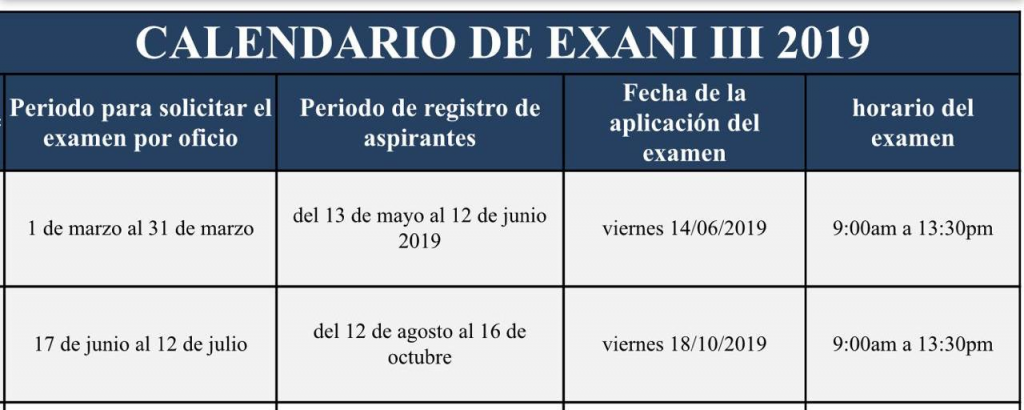 CALENDARIO DE EXANI III 2019

| Periodo para solicitar el examen por oficio | Periodo de registro de aspirantes | Fecha de la aplicación del examen | horario del examen |
|---|---|---|---|
| 1 de marzo al 31 de marzo | del 13 de mayo al 12 de junio 2019 | viernes 14/06/2019 | 9:00am a 13:30pm |
| 17 de junio al 12 de julio | del 12 de agosto al 16 de octubre | viernes 18/10/2019 | 9:00am a 13:30pm |